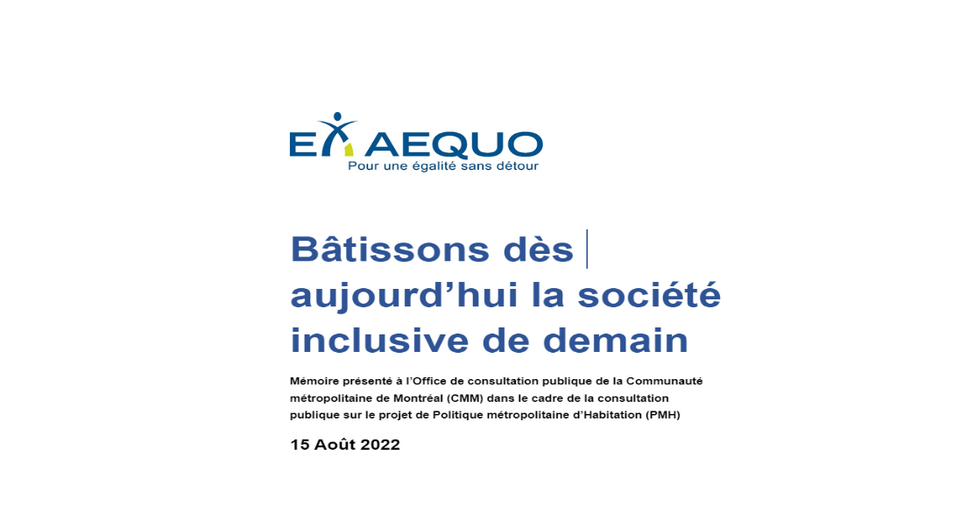 EX AEQUO
Pour une égalité sans détour

Bâtissons dès aujourd'hui la société inclusive de demain

Mémoire présenté à l'Office de consultation publique de la Communauté métropolitaine de Montréal (CMM) dans le cadre de la consultation publique sur le projet de Politique métropolitaine d'Habitation (PMH)

15 Août 2022